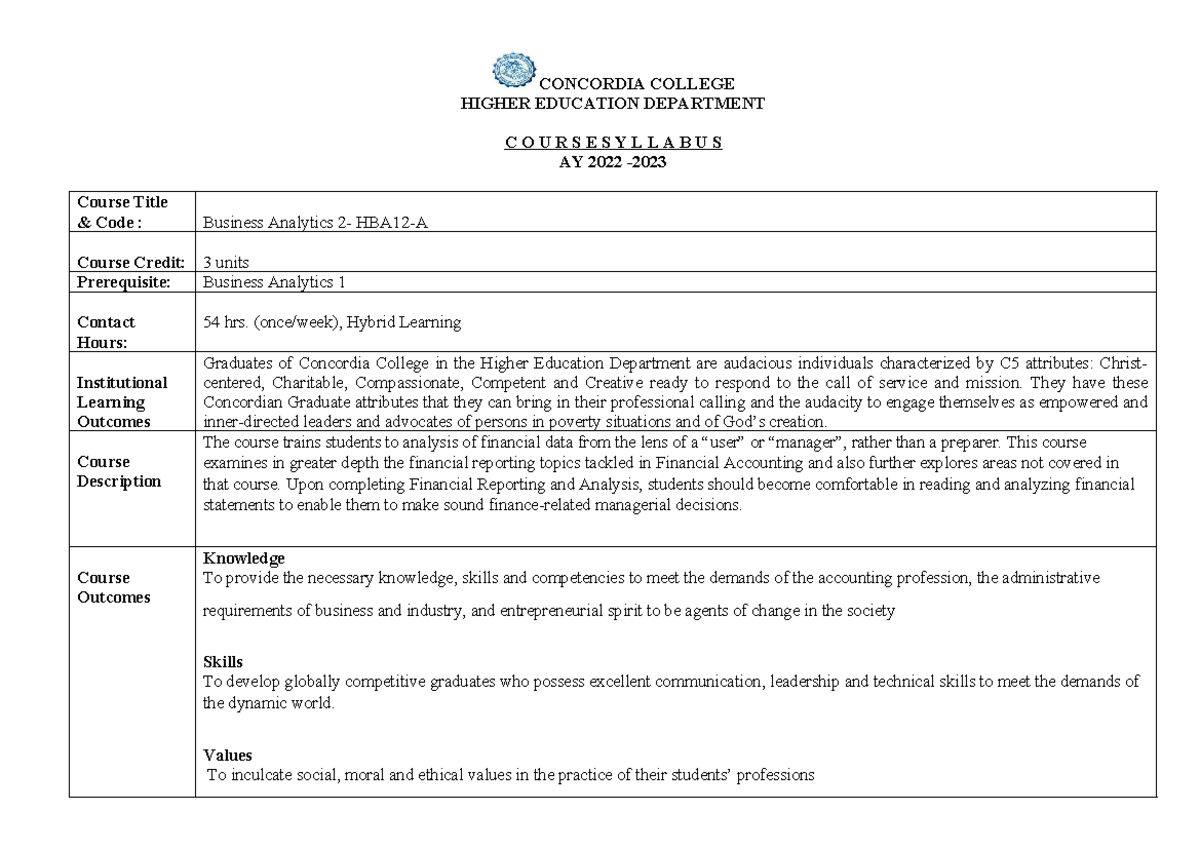 CONCORDIA COLLEGE
HIGHER EDUCATION DEPARTMENT

C O U R S E S Y L L A B U S
AY 2022 -2023

| Course Title & Code : | Business Analytics 2- HBA12-A |
|---|---|
| Course Credit: | 3 units |
| Prerequisite: | Business Analytics 1 |
| Contact Hours: | 54 hrs. (once/week), Hybrid Learning |
| Institutional Learning Outcomes | Graduates of Concordia College in the Higher Education Department are audacious individuals characterized by C5 attributes: Christ-centered, Charitable, Compassionate, Competent and Creative ready to respond to the call of service and mission. They have these Concordian Graduate attributes that they can bring in their professional calling and the audacity to engage themselves as empowered and inner-directed leaders and advocates of persons in poverty situations and of God's creation. |
| Course Description | The course trains students to analysis of financial data from the lens of a "user" or "manager", rather than a preparer. This course examines in greater depth the financial reporting topics tackled in Financial Accounting and also further explores areas not covered in that course. Upon completing Financial Reporting and Analysis, students should become comfortable in reading and analyzing financial statements to enable them to make sound finance-related managerial decisions. |
| Course Outcomes | Knowledge To provide the necessary knowledge, skills and competencies to meet the demands of the accounting profession, the administrative requirements of business and industry, and entrepreneurial spirit to be agents of change in the society Skills To develop globally competitive graduates who possess excellent communication, leadership and technical skills to meet the demands of the dynamic world. Values To inculcate social, moral and ethical values in the practice of their students' professions |